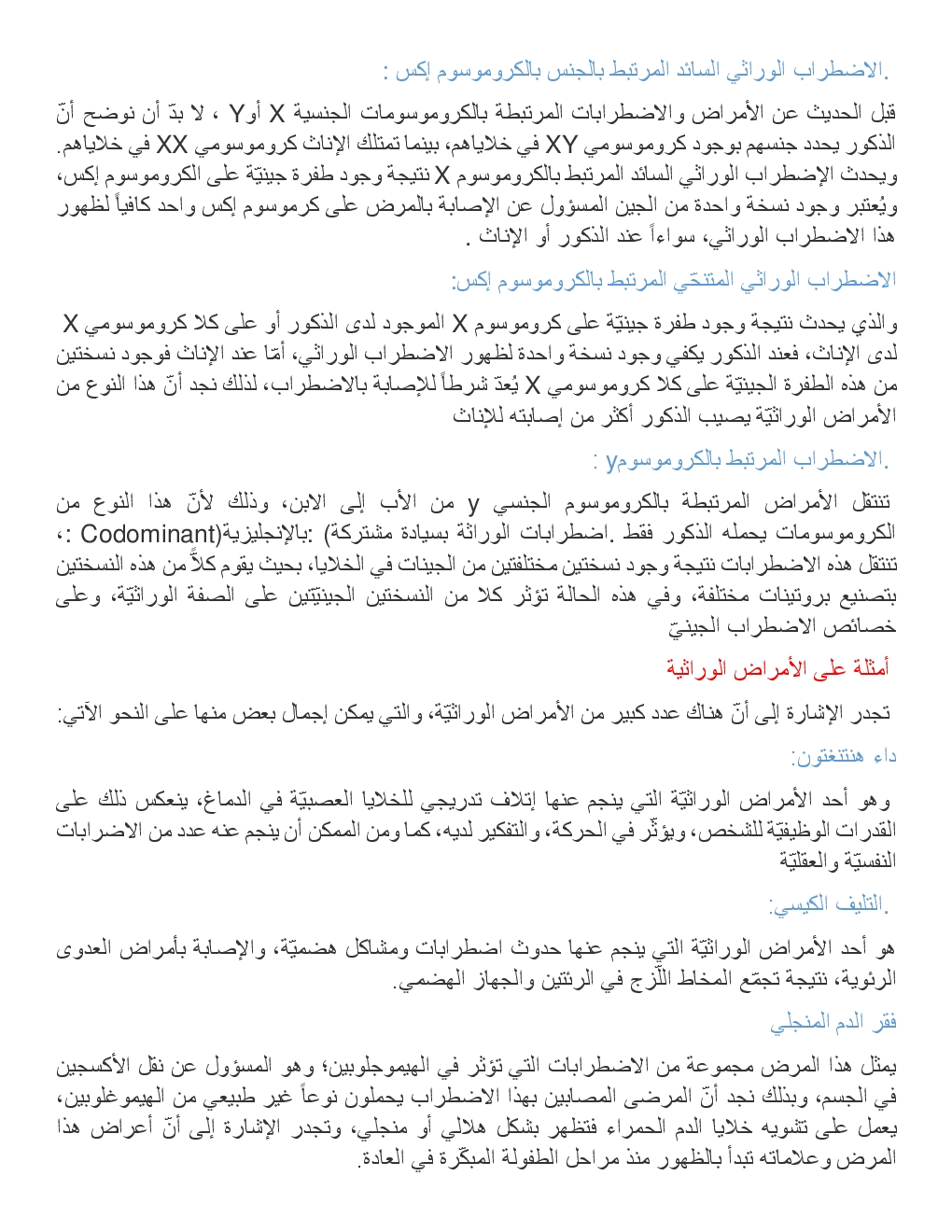 .الاضطراب الوراثي السائد المرتبط بالجنس بالكروموسوم إكس :

قبل الحديث عن الأمراض والاضطرابات المرتبطة بالكروموسومات الجنسية X أوY ، لا بدّ أن نوضح أنّ الذكور يحدد جنسهم بوجود كروموسومي XY في خلاياهم، بينما تمتلك الإناث كروموسومي XX في خلاياهم. ويحدث الإضطراب الوراثي السائد المرتبط بالكروموسوم X نتيجة وجود طفرة جينيّة على الكروموسوم إكس، ويُعتبر وجود نسخة واحدة من الجين المسؤول عن الإصابة بالمرض على كرموسوم إكس واحد كافياً لظهور هذا الاضطراب الوراثي، سواءاً عند الذكور أو الإناث .

الاضطراب الوراثي المتنحّي المرتبط بالكروموسوم إكس:

والذي يحدث نتيجة وجود طفرة جينيّة على كروموسوم X الموجود لدى الذكور أو على كلا كروموسومي X لدى الإناث، فعند الذكور يكفي وجود نسخة واحدة لظهور الاضطراب الوراثي، أمّا عند الإناث فوجود نسختين من هذه الطفرة الجينيّة على كلا كروموسومي X يُعدّ شرطاً للإصابة بالاضطراب، لذلك نجد أنّ هذا النوع من الأمراض الوراثيّة يصيب الذكور أكثر من إصابته للإناث

.الاضطراب المرتبط بالكروموسومy :

تنتقل الأمراض المرتبطة بالكروموسوم الجنسي y من الأب إلى الابن، وذلك لأنّ هذا النوع من الكروموسومات يحمله الذكور فقط .اضطرابات الوراثة بسيادة مشتركة) :بالإنجليزية(Codominant :، تنتقل هذه الاضطرابات نتيجة وجود نسختين مختلفتين من الجينات في الخلايا، بحيث يقوم كلاً من هذه النسختين بتصنيع بروتينات مختلفة، وفي هذه الحالة تؤثر كلا من النسختين الجينيّتين على الصفة الوراثيّة، وعلى خصائص الاضطراب الجينيّ

أمثلة على الأمراض الوراثية

تجدر الإشارة إلى أنّ هناك عدد كبير من الأمراض الوراثيّة، والتي يمكن إجمال بعض منها على النحو الآتي:

داء هنتنغتون:

وهو أحد الأمراض الوراثيّة التي ينجم عنها إتلاف تدريجي للخلايا العصبيّة في الدماغ، ينعكس ذلك على القدرات الوظيفيّة للشخص، ويؤثّر في الحركة، والتفكير لديه، كما ومن الممكن أن ينجم عنه عدد من الاضرابات النفسيّة والعقليّة

.التليف الكيسي:

هو أحد الأمراض الوراثيّة التي ينجم عنها حدوث اضطرابات ومشاكل هضميّة، والإصابة بأمراض العدوى الرئوية، نتيجة تجمّع المخاط اللّزج في الرئتين والجهاز الهضمي.

فقر الدم المنجلي

يمثل هذا المرض مجموعة من الاضطرابات التي تؤثر في الهيموجلوبين؛ وهو المسؤول عن نقل الأكسجين في الجسم، وبذلك نجد أنّ المرضى المصابين بهذا الاضطراب يحملون نوعاً غير طبيعي من الهيموغلوبين، يعمل على تشويه خلايا الدم الحمراء فتظهر بشكل هلالي أو منجلي، وتجدر الإشارة إلى أنّ أعراض هذا المرض وعلاماته تبدأ بالظهور منذ مراحل الطفولة المبكّرة في العادة.